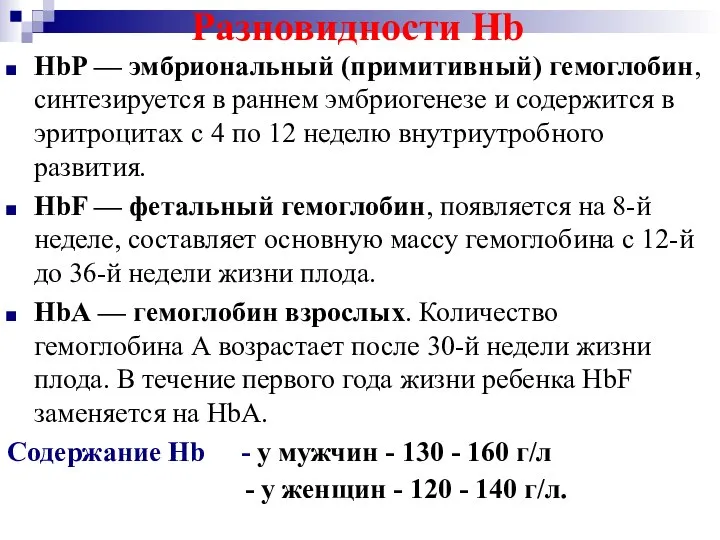 Разновидности Hb

HbP — эмбриональный (примитивный) гемоглобин, синтезируется в раннем эмбриогенезе и содержится в эритроцитах с 4 по 12 неделю внутриутробного развития.

HbF — фетальный гемоглобин, появляется на 8-й неделе, составляет основную массу гемоглобина с 12-й до 36-й недели жизни плода.

HbA — гемоглобин взрослых. Количество гемоглобина А возрастает после 30-й недели жизни плода. В течение первого года жизни ребенка HbF заменяется на HbA.

Содержание Hb - у мужчин - 130 - 160 г/л
- у женщин - 120 - 140 г/л.